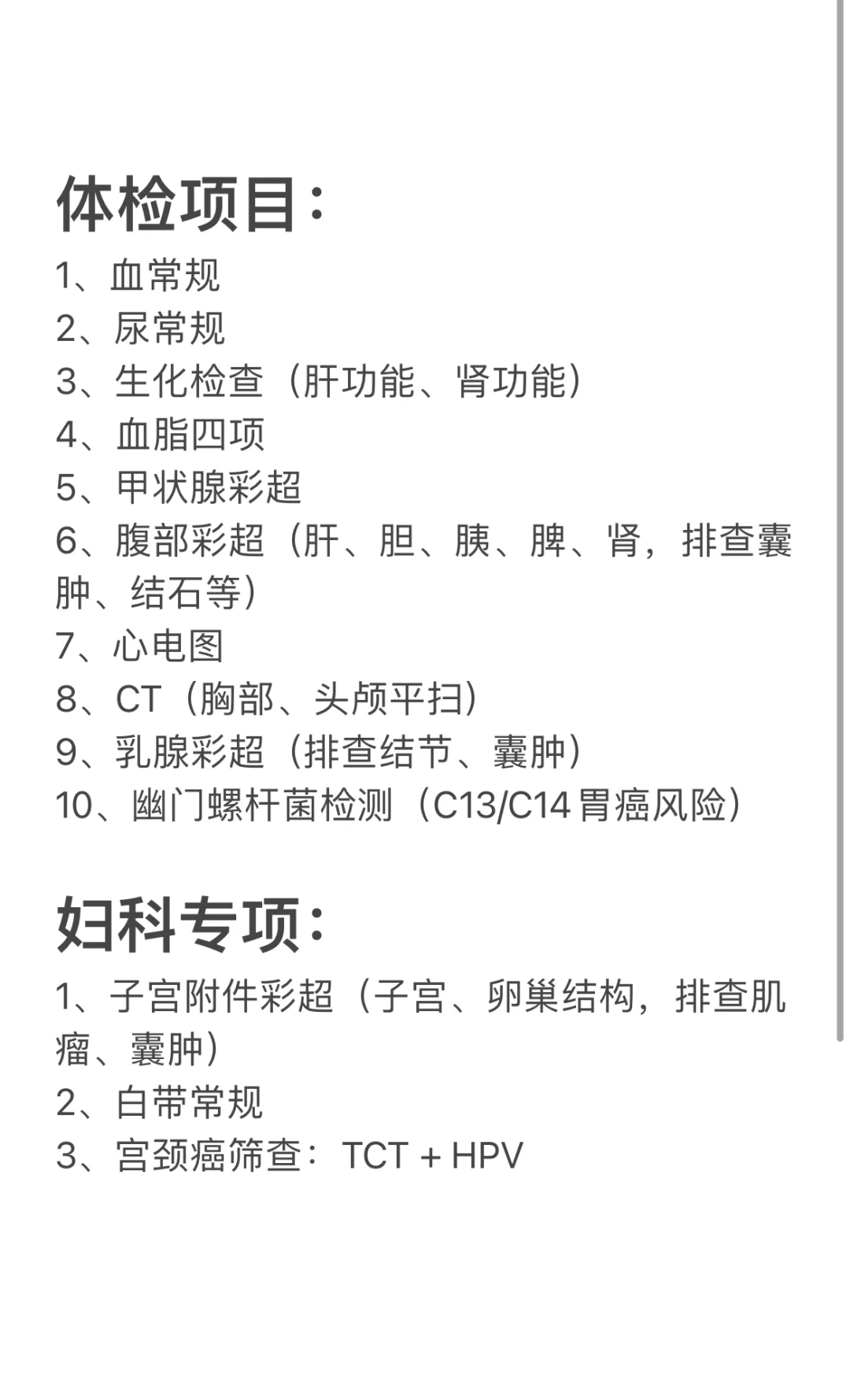 体检项目：
1、血常规
2、尿常规
3、生化检查（肝功能、肾功能）
4、血脂四项
5、甲状腺彩超
6、腹部彩超（肝、胆、胰、脾、肾，排查囊肿、结石等）
7、心电图
8、CT（胸部、头颅平扫）
9、乳腺彩超（排查结节、囊肿）
10、幽门螺杆菌检测（C13/C14 胃癌风险）

妇科专项：
1、子宫附件彩超（子宫、卵巢结构，排查肌瘤、囊肿）
2、白带常规
3、宫颈癌筛查：TCT + HPV